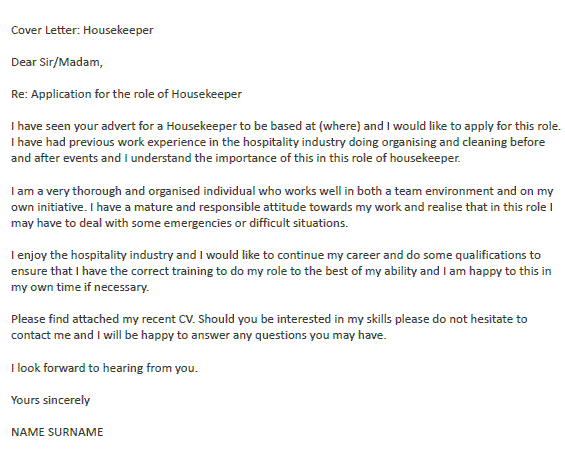 Cover Letter: Housekeeper

Dear Sir/Madam,

Re: Application for the role of Housekeeper

I have seen your advert for a Housekeeper to be based at (where) and I would like to apply for this role. I have had previous work experience in the hospitality industry doing organising and cleaning before and after events and I understand the importance of this in this role of housekeeper.

I am a very thorough and organised individual who works well in both a team environment and on my own initiative. I have a mature and responsible attitude towards my work and realise that in this role I may have to deal with some emergencies or difficult situations.

I enjoy the hospitality industry and I would like to continue my career and do some qualifications to ensure that I have the correct training to do my role to the best of my ability and I am happy to this in my own time if necessary.

Please find attached my recent CV. Should you be interested in my skills please do not hesitate to contact me and I will be happy to answer any questions you may have.

I look forward to hearing from you.

Yours sincerely

NAME SURNAME